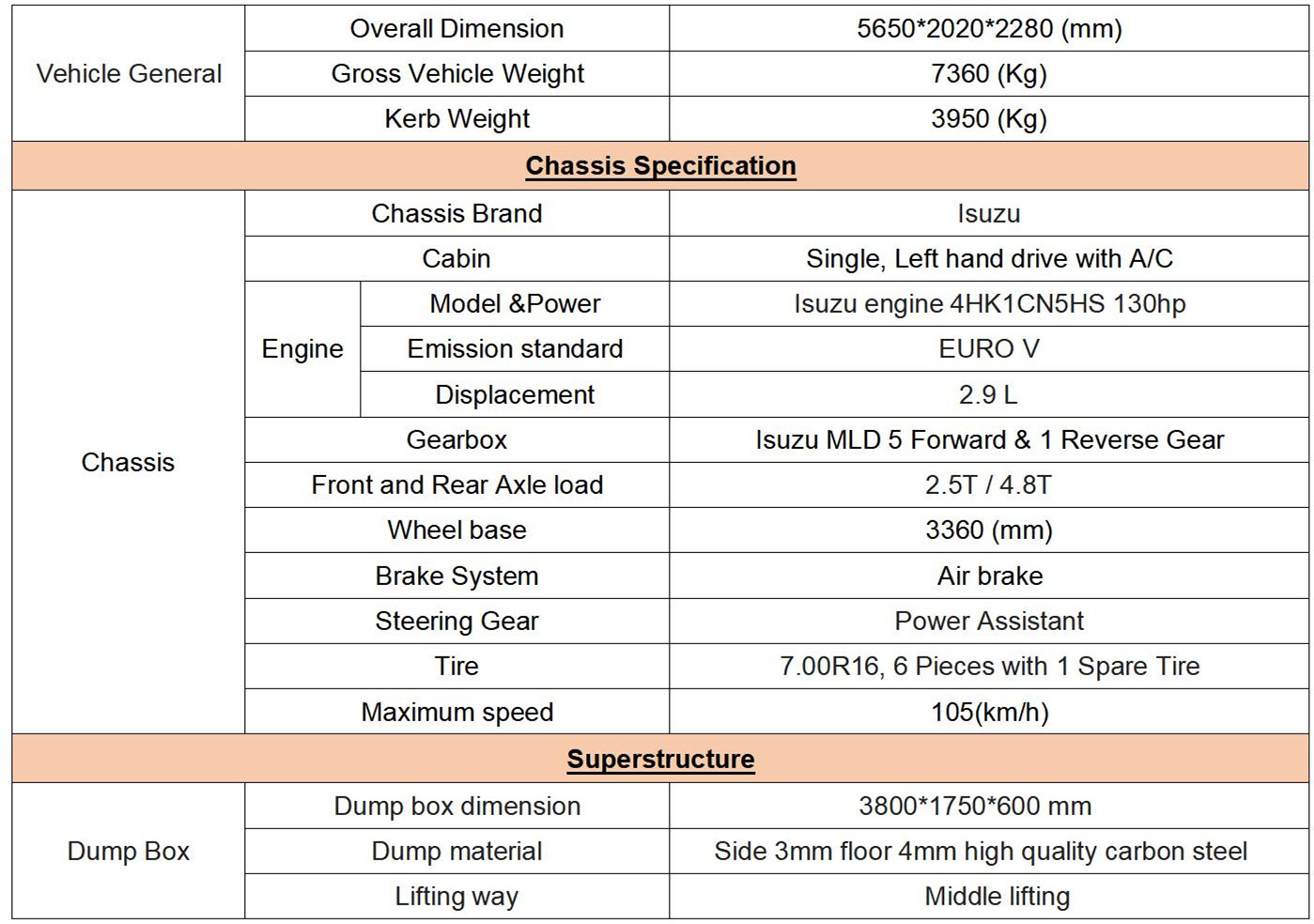 | Vehicle General | Overall Dimension | | 5650*2020*2280 (mm) |
|---|---|---|---|
| | Gross Vehicle Weight | | 7360 (Kg) |
| | Kerb Weight | | 3950 (Kg) |
| Chassis Specification | | | |
| Chassis | Chassis Brand | | Isuzu |
| | Cabin | | Single, Left hand drive with A/C |
| | Engine | Model &Power | Isuzu engine 4HK1CN5HS 130hp |
| | | Emission standard | EURO V |
| | | Displacement | 2.9 L |
| | Gearbox | | Isuzu MLD 5 Forward & 1 Reverse Gear |
| | Front and Rear Axle load | | 2.5T / 4.8T |
| | Wheel base | | 3360 (mm) |
| | Brake System | | Air brake |
| | Steering Gear | | Power Assistant |
| | Tire | | 7.00R16, 6 Pieces with 1 Spare Tire |
| | Maximum speed | | 105(km/h) |
| Superstructure | | | |
| Dump Box | Dump box dimension | | 3800*1750*600 mm |
| | Dump material | | Side 3mm floor 4mm high quality carbon steel |
| | Lifting way | | Middle lifting |